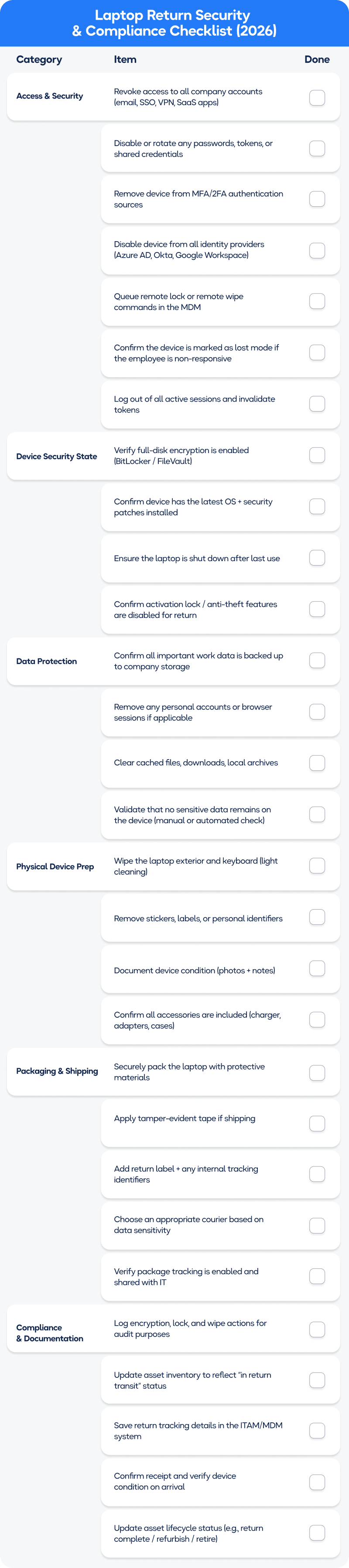 Laptop Return Security & Compliance Checklist (2026)

| Category | Item | Done |
|---|---|---|
| Access & Security | Revoke access to all company accounts (email, SSO, VPN, SaaS apps) | |
| | Disable or rotate any passwords, tokens, or shared credentials | |
| | Remove device from MFA/2FA authentication sources | |
| | Disable device from all identity providers (Azure AD, Okta, Google Workspace) | |
| | Queue remote lock or remote wipe commands in the MDM | |
| | Confirm the device is marked as lost mode if the employee is non-responsive | |
| | Log out of all active sessions and invalidate tokens | |
| Device Security State | Verify full-disk encryption is enabled (BitLocker / FileVault) | |
| | Confirm device has the latest OS + security patches installed | |
| | Ensure the laptop is shut down after last use | |
| | Confirm activation lock / anti-theft features are disabled for return | |
| Data Protection | Confirm all important work data is backed up to company storage | |
| | Remove any personal accounts or browser sessions if applicable | |
| | Clear cached files, downloads, local archives | |
| | Validate that no sensitive data remains on the device (manual or automated check) | |
| Physical Device Prep | Wipe the laptop exterior and keyboard (light cleaning) | |
| | Remove stickers, labels, or personal identifiers | |
| | Document device condition (photos + notes) | |
| | Confirm all accessories are included (charger, adapters, cases) | |
| Packaging & Shipping | Securely pack the laptop with protective materials | |
| | Apply tamper-evident tape if shipping | |
| | Add return label + any internal tracking identifiers | |
| | Choose an appropriate courier based on data sensitivity | |
| | Verify package tracking is enabled and shared with IT | |
| Compliance & Documentation | Log encryption, lock, and wipe actions for audit purposes | |
| | Update asset inventory to reflect "in return transit" status | |
| | Save return tracking details in the ITAM/MDM system | |
| | Confirm receipt and verify device condition on arrival | |
| | Update asset lifecycle status (e.g., return complete / refurbish / retire) | |